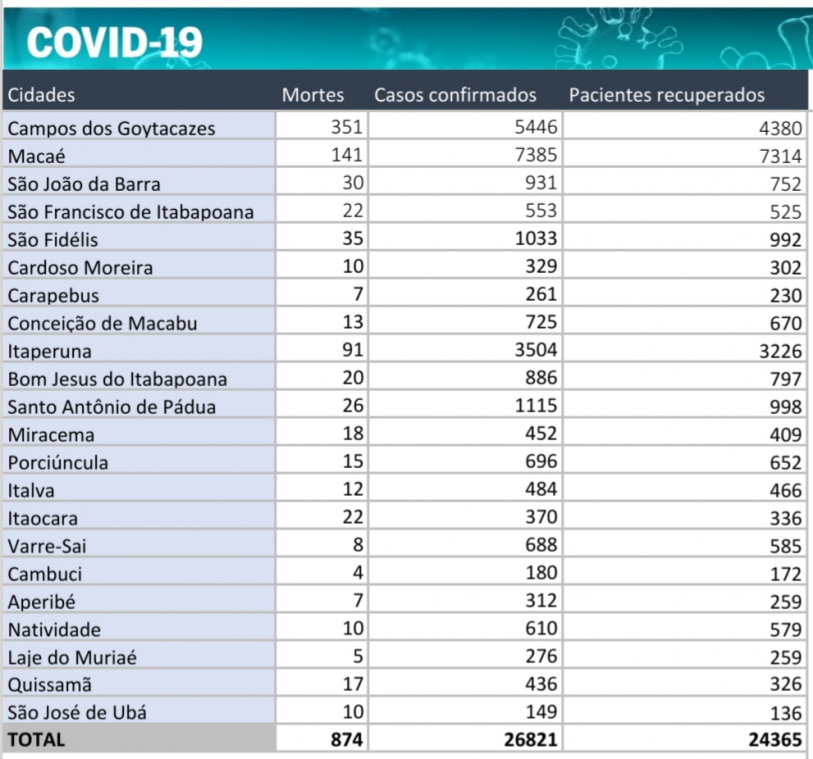 COVID-19

| Cidades | Mortes | Casos confirmados | Pacientes recuperados |
|---|---|---|---|
| Campos dos Goytacazes | 351 | 5446 | 4380 |
| Macaé | 141 | 7385 | 7314 |
| São João da Barra | 30 | 931 | 752 |
| São Francisco de Itabapoana | 22 | 553 | 525 |
| São Fidélis | 35 | 1033 | 992 |
| Cardoso Moreira | 10 | 329 | 302 |
| Carapebus | 7 | 261 | 230 |
| Conceição de Macabu | 13 | 725 | 670 |
| Itaperuna | 91 | 3504 | 3226 |
| Bom Jesus do Itabapoana | 20 | 886 | 797 |
| Santo Antônio de Pádua | 26 | 1115 | 998 |
| Miracema | 18 | 452 | 409 |
| Porciúncula | 15 | 696 | 652 |
| Italva | 12 | 484 | 466 |
| Itaocara | 22 | 370 | 336 |
| Varre-Sai | 8 | 688 | 585 |
| Cambuci | 4 | 180 | 172 |
| Aperibé | 7 | 312 | 259 |
| Natividade | 10 | 610 | 579 |
| Laje do Muriaé | 5 | 276 | 259 |
| Quissamã | 17 | 436 | 326 |
| São José de Ubá | 10 | 149 | 136 |
| TOTAL | 874 | 26821 | 24365 |